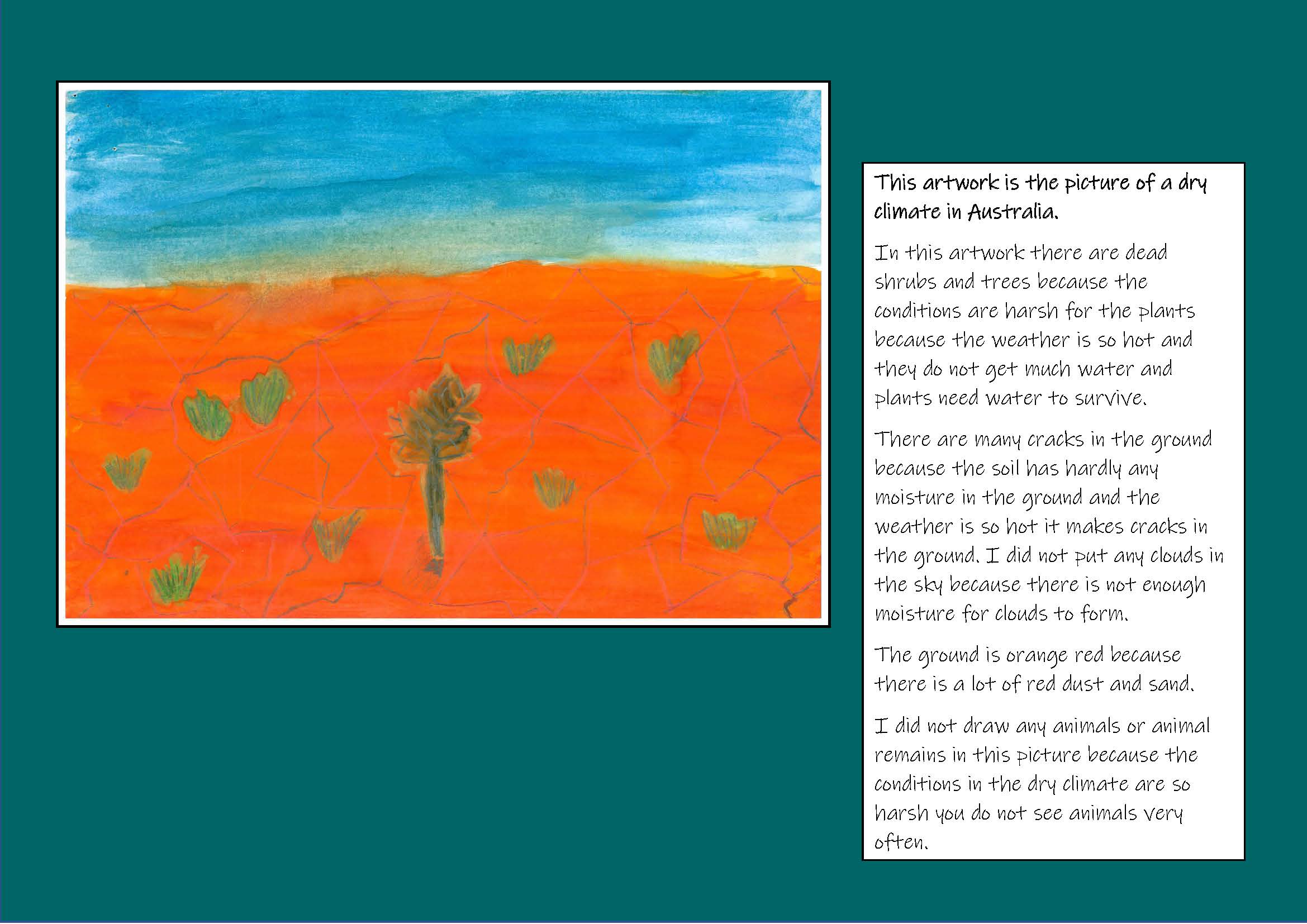 This artwork is the picture of a dry climate in Australia.

In this artwork there are dead shrubs and trees because the conditions are harsh for the plants because the weather is so hot and they do not get much water and plants need water to survive.

There are many cracks in the ground because the soil has hardly any moisture in the ground and the weather is so hot it makes cracks in the ground. I did not put any clouds in the sky because there is not enough moisture for clouds to form.

The ground is orange red because there is a lot of red dust and sand.

I did not draw any animals or animal remains in this picture because the conditions in the dry climate are so harsh you do not see animals very often.